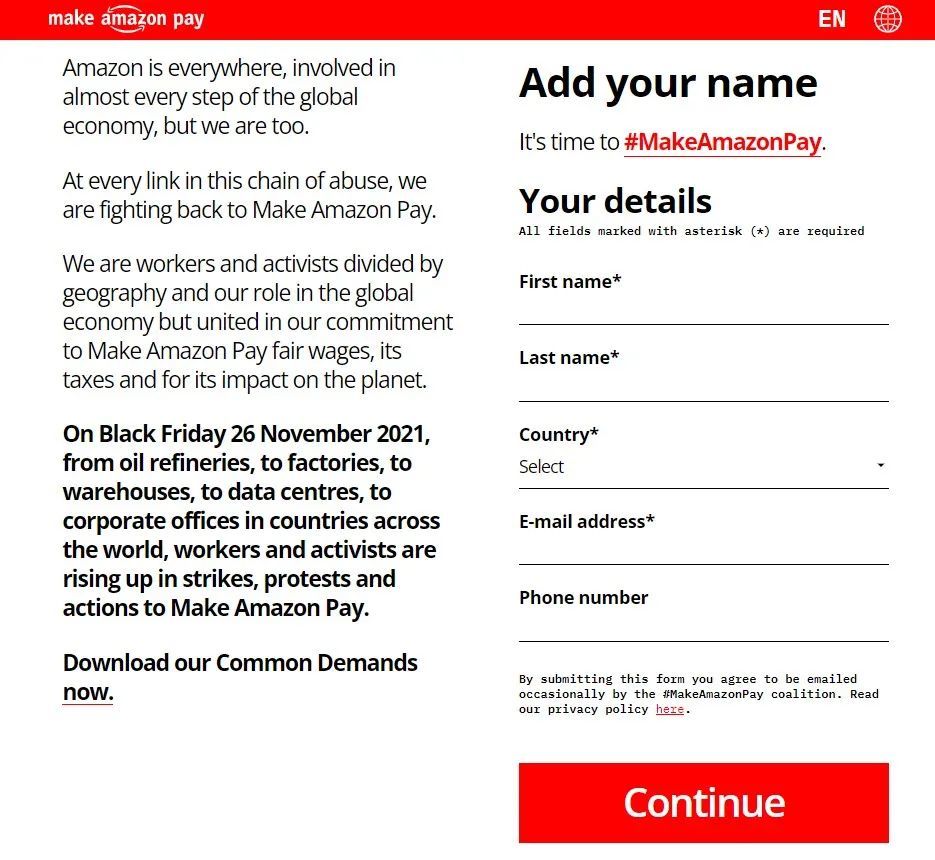 make amazon pay

EN

Amazon is everywhere, involved in almost every step of the global economy, but we are too.

At every link in this chain of abuse, we are fighting back to Make Amazon Pay.

We are workers and activists divided by geography and our role in the global economy but united in our commitment to Make Amazon Pay fair wages, its taxes and for its impact on the planet.

On Black Friday 26 November 2021, from oil refineries, to factories, to warehouses, to data centres, to corporate offices in countries across the world, workers and activists are rising up in strikes, protests and actions to Make Amazon Pay.

Download our Common Demands now.

Add your name

It's time to #MakeAmazonPay.

Your details

All fields marked with asterisk (*) are required

First name*

Last name*

Country*

Select

E-mail address*

Phone number

By submitting this form you agree to be emailed occasionally by the #MakeAmazonPay coalition. Read our privacy policy here.

Continue